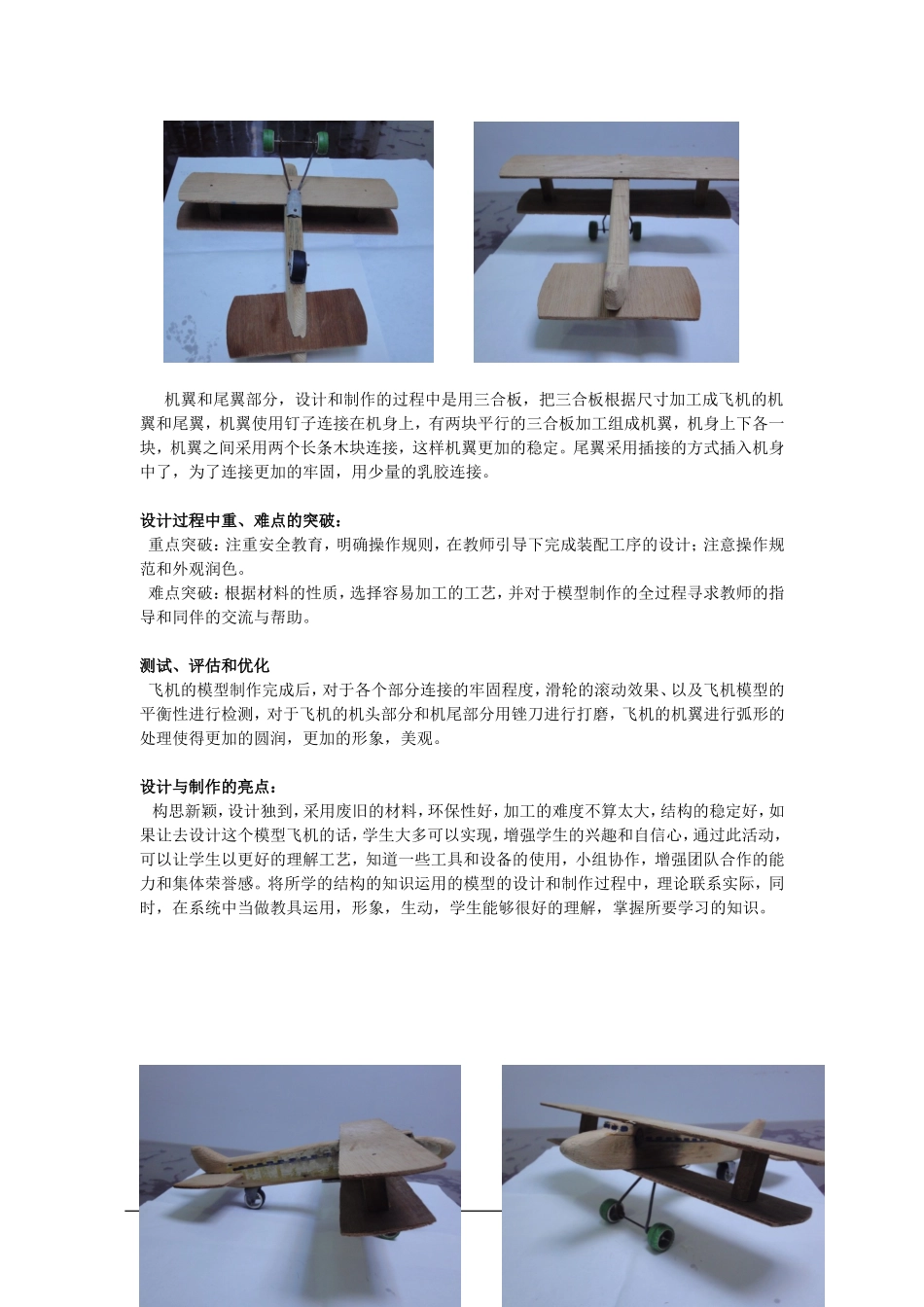 机翼和尾翼部分，设计和制作的过程中是用三合板，把三合板根据尺寸加工成飞机的机翼和尾翼，机翼使用钉子连接在机身上，有两块平行的三合板加工组成机翼，机身上下各一块，机翼之间采用两个长条木块连接，这样机翼更加的稳定。尾翼采用插接的方式插入机身中了，为了连接更加的牢固，用少量的乳胶连接。

设计过程中重、难点的突破：
重点突破：注重安全教育，明确操作规则，在教师引导下完成装配工序的设计；注意操作规范和外观润色。
难点突破：根据材料的性质，选择容易加工的工艺，并对于模型制作的全过程寻求教师的指导和同伴的交流与帮助。

测试、评估和优化
飞机的模型制作完成后，对于各个部分连接的牢固程度，滑轮的滚动效果、以及飞机模型的平衡性进行检测，对于飞机的机头部分和机尾部分用锉刀进行打磨，飞机的机翼进行弧形的处理使得更加的圆润，更加的形象，美观。

设计与制作的亮点：
构思新颖，设计独到，采用废旧的材料，环保性好，加工的难度不算太大，结构的稳定好，如果让去设计这个模型飞机的话，学生大多可以实现，增强学生的兴趣和自信心，通过此活动，可以让学生以更好的理解工艺，知道一些工具和设备的使用，小组协作，增强团队合作的能力和集体荣誉感。将所学的结构的知识运用的模型的设计和制作过程中，理论联系实际，同时，在系统中当做教具运用，形象，生动，学生能够很好的理解，掌握所要学习的知识。